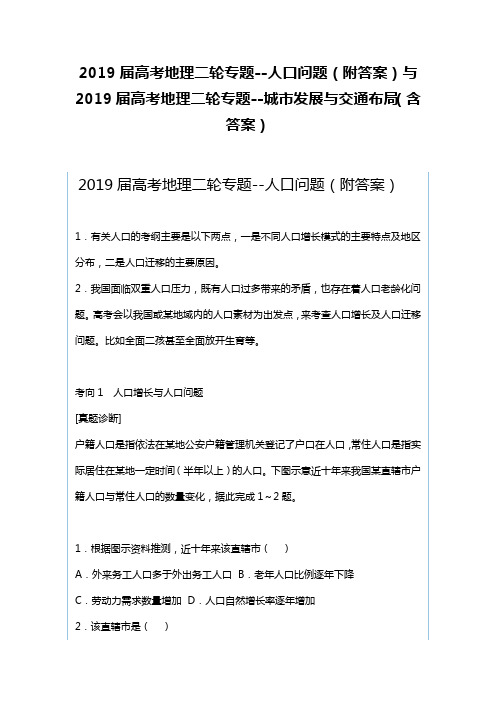 2019 届高考地理二轮专题--人口问题（附答案）与 2019 届高考地理二轮专题--城市发展与交通布局( 含答案）

2019 届高考地理二轮专题--人口问题（附答案）

1．有关人口的考纲主要是以下两点，一是不同人口增长模式的主要特点及地区分布，二是人口迁移的主要原因。

2．我国面临双重人口压力，既有人口过多带来的矛盾，也存在着人口老龄化问题。高考会以我国或某地域内的人口素材为出发点，来考查人口增长及人口迁移问题。比如全面二孩甚至全面放开生育等。

考向 1　人口增长与人口问题

[真题诊断]

户籍人口是指依法在某地公安户籍管理机关登记了户口在人口，常住人口是指实际居住在某地一定时间（半年以上）的人口。下图示意近十年来我国某直辖市户籍人口与常住人口的数量变化，据此完成 1～2 题。

1．根据图示资料推测，近十年来该直辖市（　　）

A．外来务工人口多于外出务工人口 B．老年人口比例逐年下降

C．劳动力需求数量增加 D．人口自然增长率逐年增加

2．该直辖市是（　　）